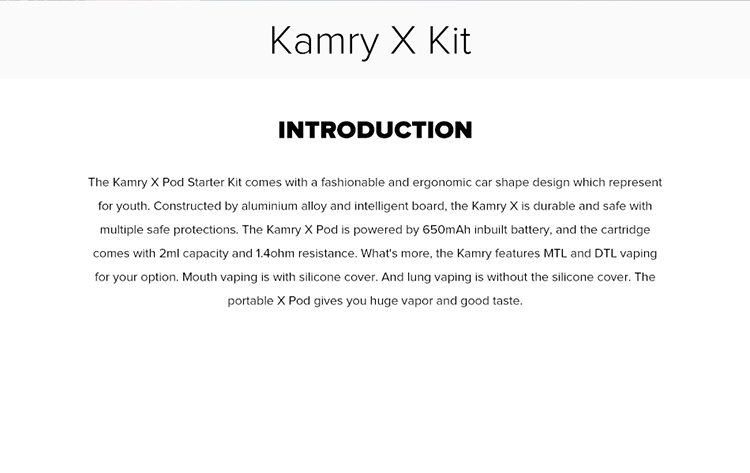 Kamry X Kit

INTRODUCTION

The Kamry X Pod Starter Kit comes with a fashionable and ergonomic car shape design which represent for youth. Constructed by aluminium alloy and intelligent board, the Kamry X is durable and safe with multiple safe protections. The Kamry X Pod is powered by 650mAh inbuilt battery, and the cartridge comes with 2ml capacity and 1.4ohm resistance. What's more, the Kamry features MTL and DTL vaping for your option. Mouth vaping is with silicone cover. And lung vaping is without the silicone cover. The portable X Pod gives you huge vapor and good taste.